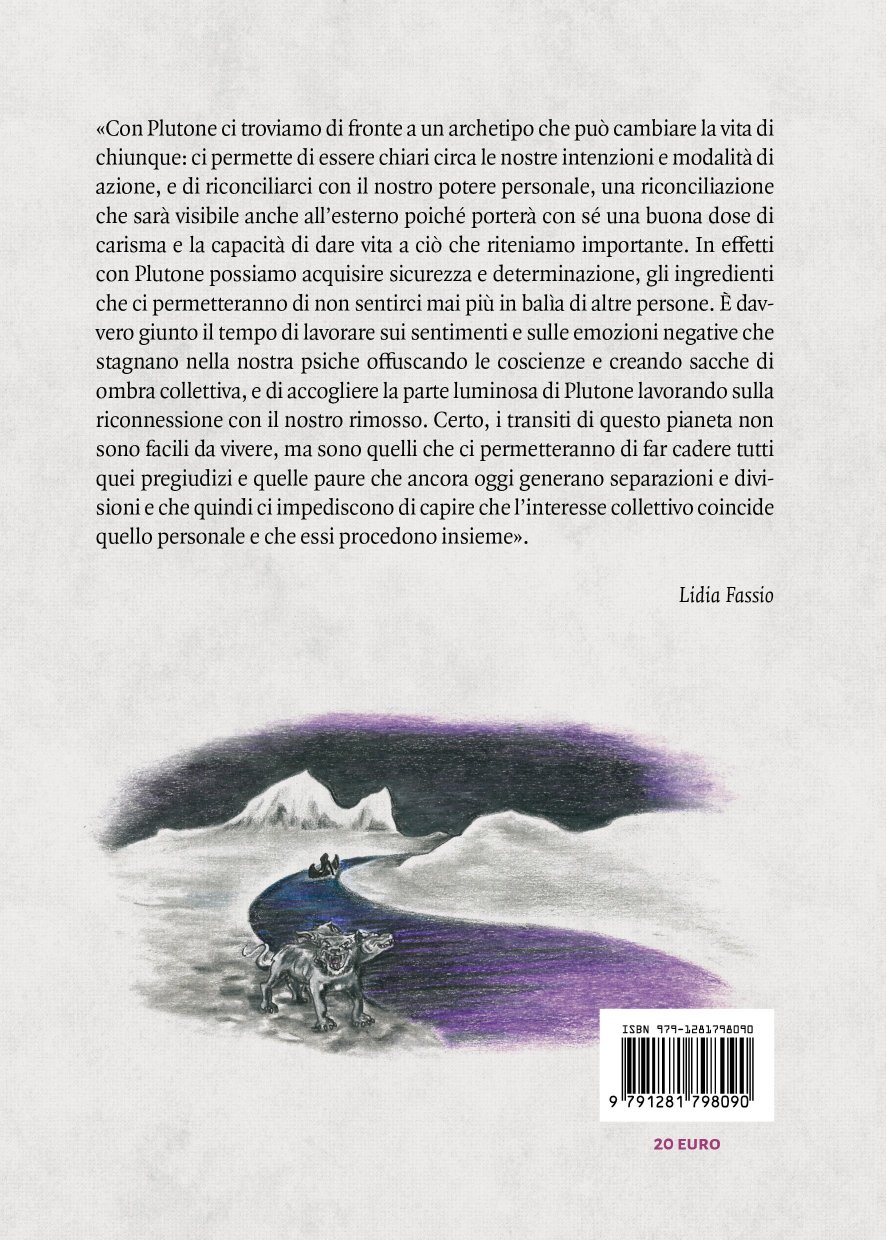 «Con Plutone ci troviamo di fronte a un archetipo che può cambiare la vita di chiunque: ci permette di essere chiari circa le nostre intenzioni e modalità di azione, e di riconciliarci con il nostro potere personale, una riconciliazione che sarà visibile anche all'esterno poiché porterà con sé una buona dose di carisma e la capacità di dare vita a ciò che riteniamo importante. In effetti con Plutone possiamo acquisire sicurezza e determinazione, gli ingredienti che ci permetteranno di non sentirci mai più in balìa di altre persone. È davvero giunto il tempo di lavorare sui sentimenti e sulle emozioni negative che stagnano nella nostra psiche offuscando le coscienze e creando sacche di ombra collettiva, e di accogliere la parte luminosa di Plutone lavorando sulla riconnessione con il nostro rimosso. Certo, i transiti di questo pianeta non sono facili da vivere, ma sono quelli che ci permetteranno di far cadere tutti quei pregiudizi e quelle paure che ancora oggi generano separazioni e divisioni e che quindi ci impediscono di capire che l'interesse collettivo coincide quello personale e che essi procedono insieme».

Lidia Fassio

ISBN 979-1281798090

9 791281 798090

20 EURO